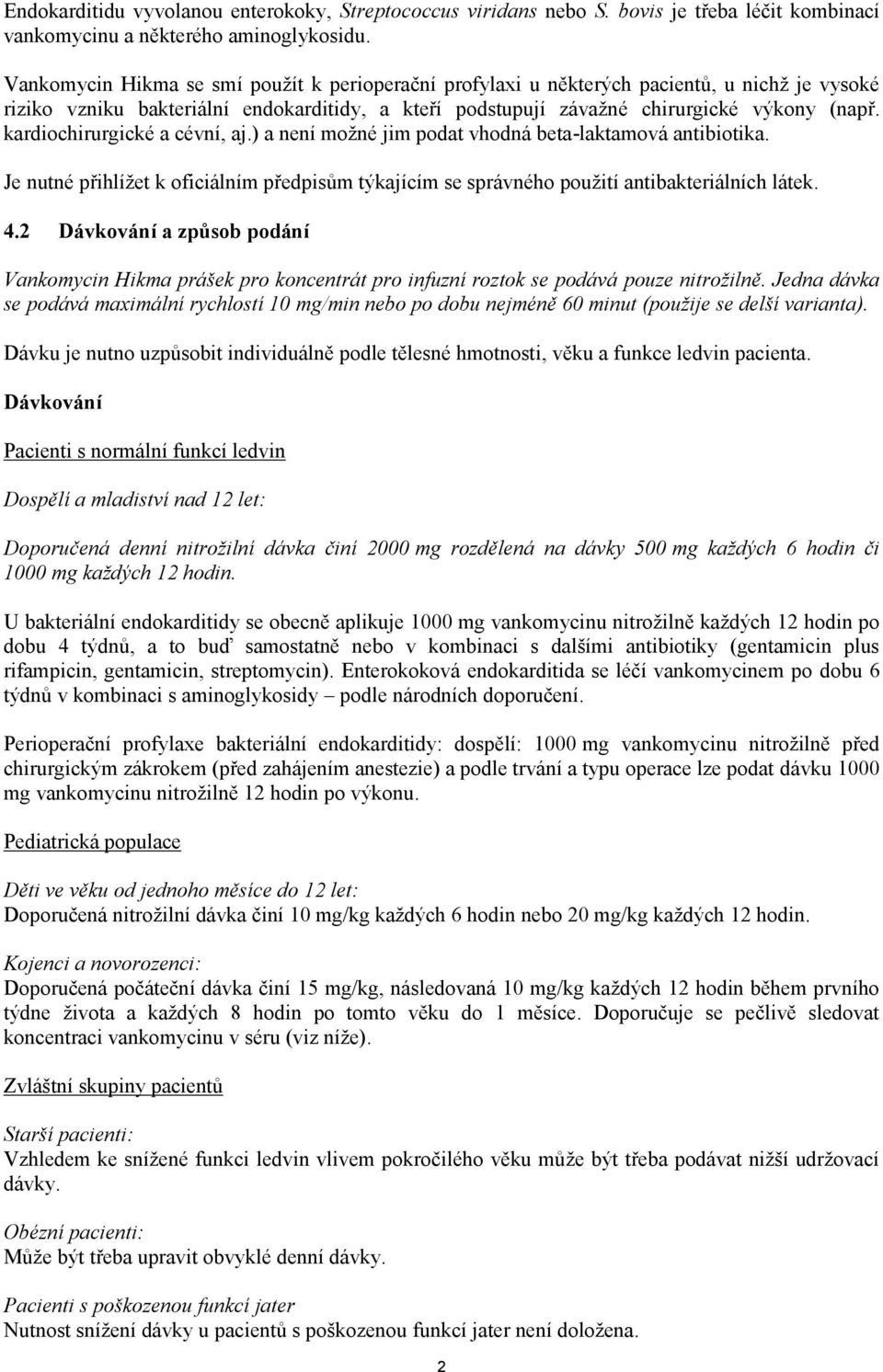 Endokarditidu vyvolanou enterokoky, Streptococcus viridans nebo S. bovis je třeba léčit kombinací vankomycinu a některého aminoglykosidu.

Vankomycin Hikma se smí použít k perioperační profylaxi u některých pacientů, u nichž je vysoké riziko vzniku bakteriální endokarditidy, a kteří podstupují závažné chirurgické výkony (např. kardiochirurgické a cévní, aj.) a není možné jim podat vhodná beta-laktamová antibiotika.

Je nutné přihlížet k oficiálním předpisům týkajícím se správného použití antibakteriálních látek.

4.2 Dávkování a způsob podání

Vankomycin Hikma prášek pro koncentrát pro infuzní roztok se podává pouze nitrožilně. Jedna dávka se podává maximální rychlostí 10 mg/min nebo po dobu nejméně 60 minut (použije se delší varianta).

Dávku je nutno uzpůsobit individuálně podle tělesné hmotnosti, věku a funkce ledvin pacienta.

Dávkování

Pacienti s normální funkcí ledvin

Dospělí a mladiství nad 12 let:

Doporučená denní nitrožilní dávka činí 2000 mg rozdělená na dávky 500 mg každých 6 hodin či 1000 mg každých 12 hodin.

U bakteriální endokarditidy se obecně aplikuje 1000 mg vankomycinu nitrožilně každých 12 hodin po dobu 4 týdnů, a to buď samostatně nebo v kombinaci s dalšími antibiotiky (gentamicin plus rifampicin, gentamicin, streptomycin). Enterokoková endokarditida se léčí vankomycinem po dobu 6 týdnů v kombinaci s aminoglykosidy – podle národních doporučení.

Perioperační profylaxe bakteriální endokarditidy: dospělí: 1000 mg vankomycinu nitrožilně před chirurgickým zákrokem (před zahájením anestezie) a podle trvání a typu operace lze podat dávku 1000 mg vankomycinu nitrožilně 12 hodin po výkonu.

Pediatrická populace

Děti ve věku od jednoho měsíce do 12 let:
Doporučená nitrožilní dávka činí 10 mg/kg každých 6 hodin nebo 20 mg/kg každých 12 hodin.

Kojenci a novorozenci:
Doporučená počáteční dávka činí 15 mg/kg, následovaná 10 mg/kg každých 12 hodin během prvního týdne života a každých 8 hodin po tomto věku do 1 měsíce. Doporučuje se pečlivě sledovat koncentraci vankomycinu v séru (viz níže).

Zvláštní skupiny pacientů

Starší pacienti:
Vzhledem ke snížené funkci ledvin vlivem pokročilého věku může být třeba podávat nižší udržovací dávky.

Obézní pacienti:
Může být třeba upravit obvyklé denní dávky.

Pacienti s poškozenou funkcí jater
Nutnost snížení dávky u pacientů s poškozenou funkcí jater není doložena.

2